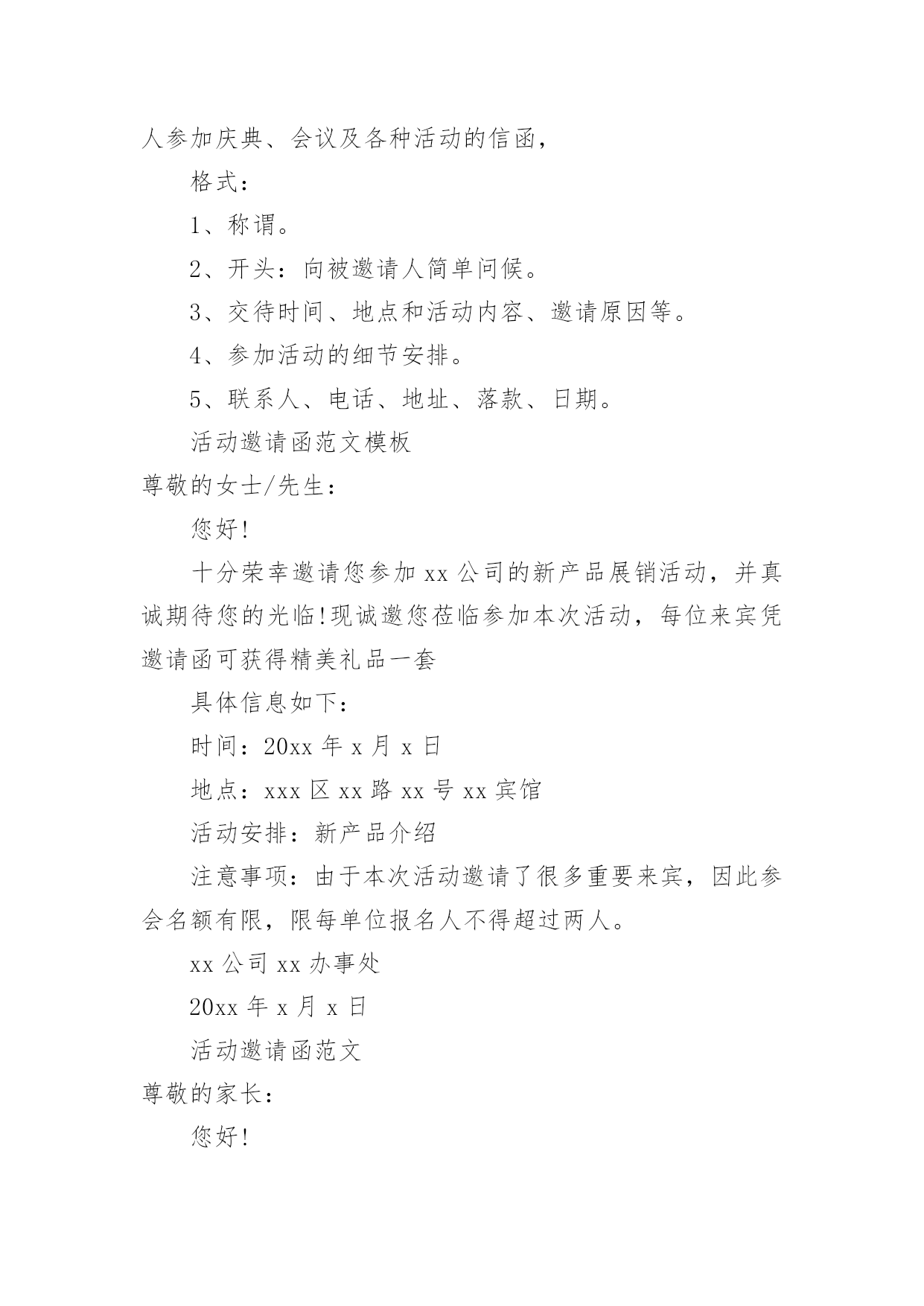 人参加庆典、会议及各种活动的信函，

格式：

1、称谓。

2、开头：向被邀请人简单问候。

3、交待时间、地点和活动内容、邀请原因等。

4、参加活动的细节安排。

5、联系人、电话、地址、落款、日期。

活动邀请函范文模板

尊敬的女士/先生：

您好!

十分荣幸邀请您参加 xx 公司的新产品展销活动，并真诚期待您的光临!现诚邀您莅临参加本次活动，每位来宾凭邀请函可获得精美礼品一套

具体信息如下：

时间：20xx 年 x 月 x 日

地点：xxx 区 xx 路 xx 号 xx 宾馆

活动安排：新产品介绍

注意事项：由于本次活动邀请了很多重要来宾，因此参会名额有限，限每单位报名人不得超过两人。

xx 公司 xx 办事处

20xx 年 x 月 x 日

活动邀请函范文

尊敬的家长：

您好!